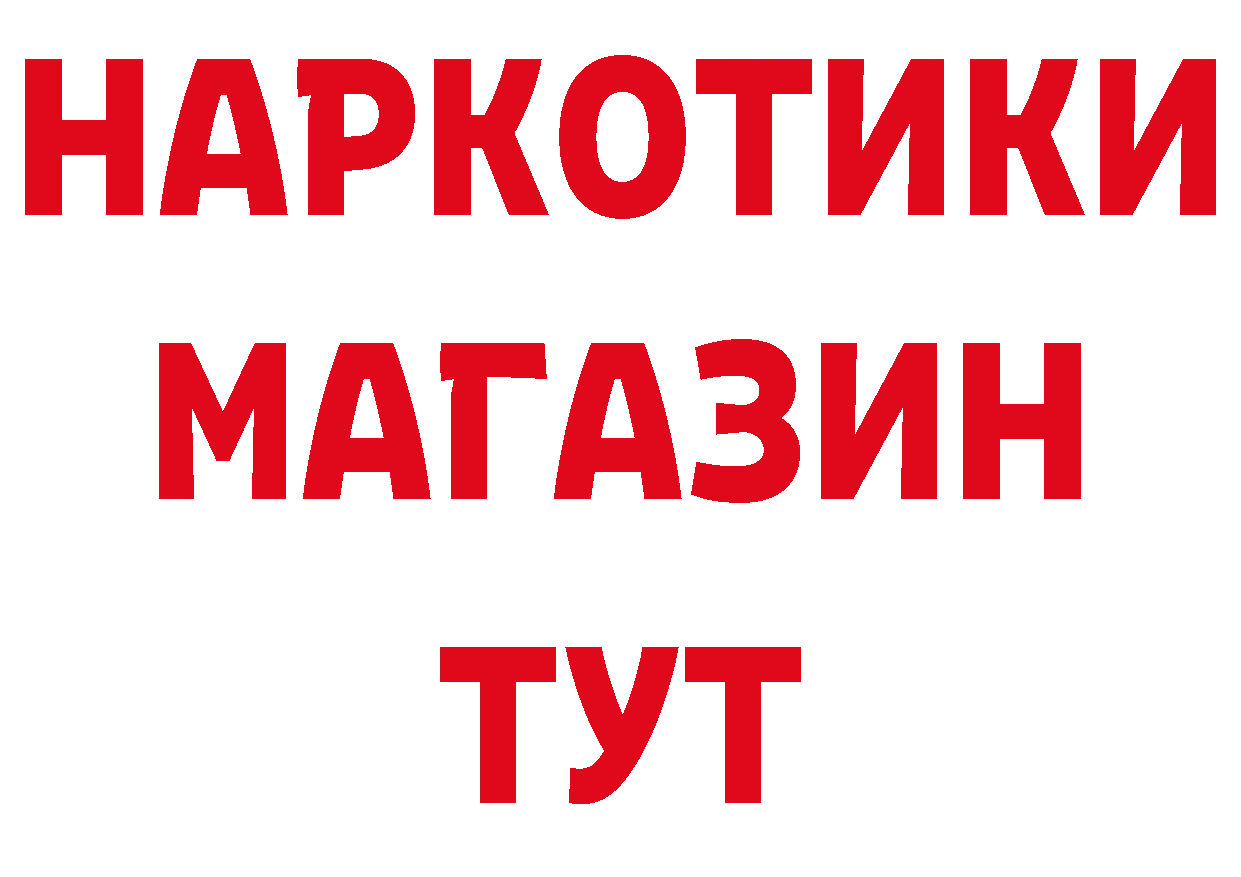 НАРКОТИКИ МАГАЗИН ТУТ